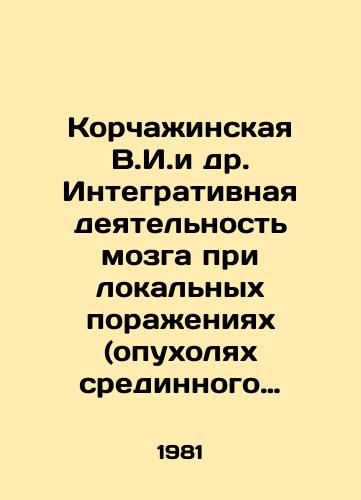 Корчажинская В.И.и др. Интегративная деятельность мозга при локальных поражениях (опухолях срединного…

1981